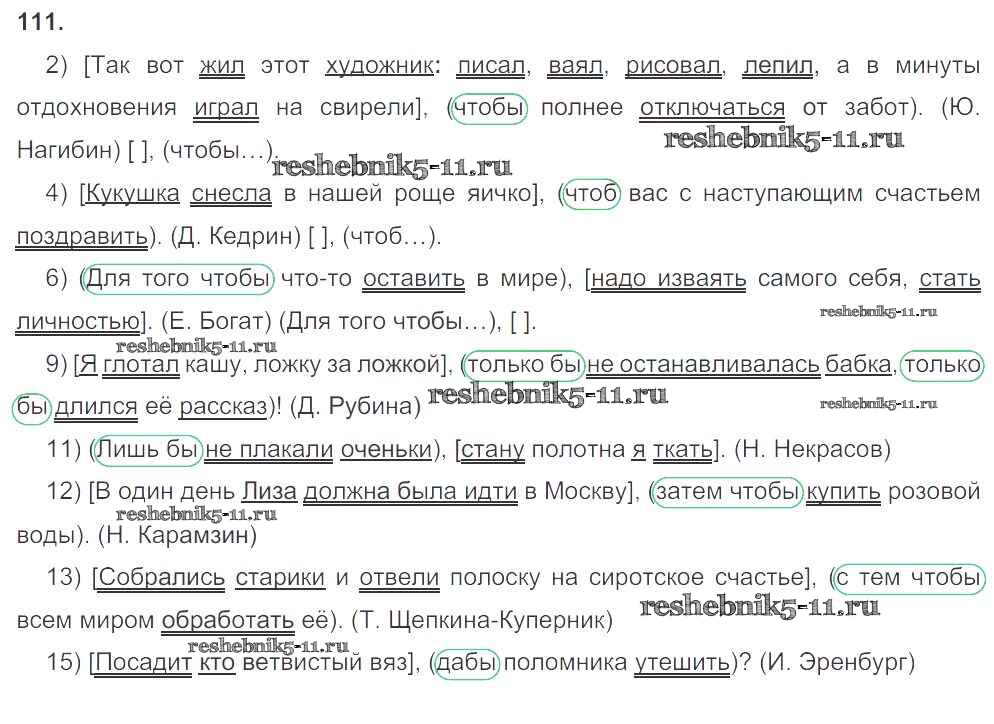 111.

2) [Так вот жил этот художник: писал, ваял, рисовал, лепил, а в минуты отдохновения играл на свирели], (чтобы полнее отключаться от забот). (Ю. Нагибин) [ ], (чтобы…).

4) [Кукушка снесла в нашей роще яичко], (чтоб вас с наступающим счастьем поздравить). (Д. Кедрин) [ ], (чтоб…).

6) (Для того чтобы что-то оставить в мире), [надо изваять самого себя, стать личностью]. (Е. Богат) (Для того чтобы…), [ ].

9) [Я глотал кашу, ложку за ложкой], (только бы не останавливалась бабка, только бы длился её рассказ)! (Д. Рубина)

11) (Лишь бы не плакали оченьки), [стану полотна я ткать]. (Н. Некрасов)

12) [В один день Лиза должна была идти в Москву], (затем чтобы купить розовой воды). (Н. Карамзин)

13) [Собрались старики и отвели полоску на сиротское счастье], (с тем чтобы всем миром обработать её). (Т. Щепкина-Куперник)

15) [Посадит кто ветвистый вяз], (дабы поломника утешить)? (И. Эренбург)

reshebnik5-11.ru